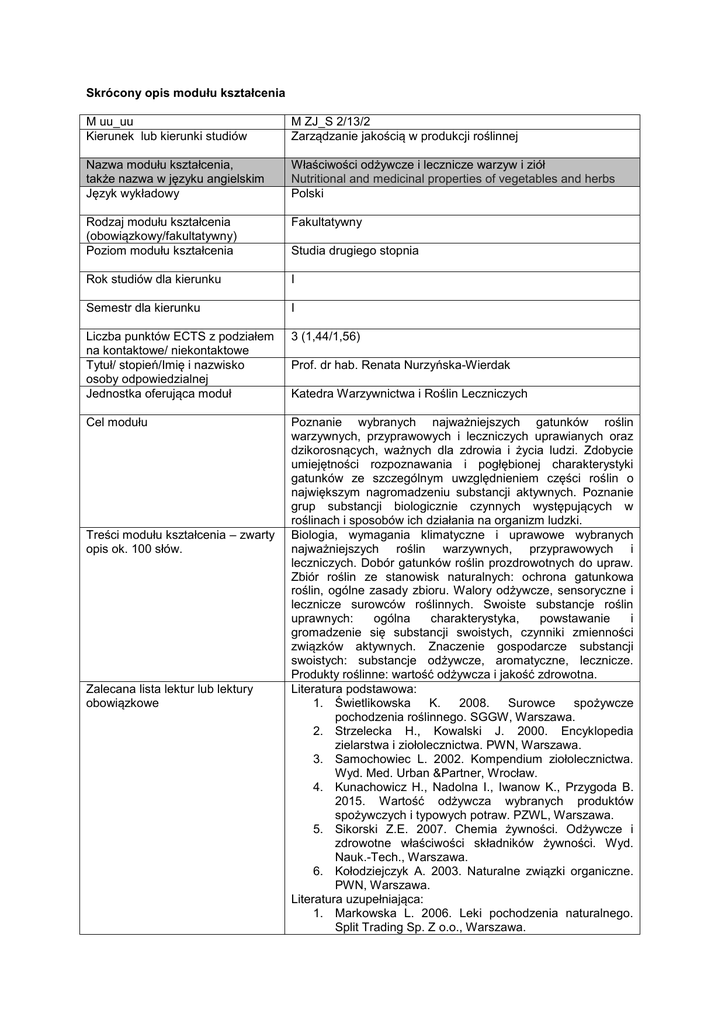 Skrócony opis modułu kształcenia

| M uu_uu | M ZJ_S 2/13/2 |
|---|---|
| Kierunek lub kierunki studiów | Zarządzanie jakością w produkcji roślinnej |
| Nazwa modułu kształcenia, także nazwa w języku angielskim | Właściwości odżywcze i lecznicze warzyw i ziół Nutritional and medicinal properties of vegetables and herbs |
| Język wykładowy | Polski |
| Rodzaj modułu kształcenia (obowiązkowy/fakultatywny) | Fakultatywny |
| Poziom modułu kształcenia | Studia drugiego stopnia |
| Rok studiów dla kierunku | I |
| Semestr dla kierunku | I |
| Liczba punktów ECTS z podziałem na kontaktowe/ niekontaktowe | 3 (1,44/1,56) |
| Tytuł/ stopień/Imię i nazwisko osoby odpowiedzialnej | Prof. dr hab. Renata Nurzyńska-Wierdak |
| Jednostka oferująca moduł | Katedra Warzywnictwa i Roślin Leczniczych |
| Cel modułu | Poznanie wybranych najważniejszych gatunków roślin warzywnych, przyprawowych i leczniczych uprawianych oraz dzikorosnących, ważnych dla zdrowia i życia ludzi. Zdobycie umiejętności rozpoznawania i pogłębionej charakterystyki gatunków ze szczególnym uwzględnieniem części roślin o największym nagromadzeniu substancji aktywnych. Poznanie grup substancji biologicznie czynnych występujących w roślinach i sposobów ich działania na organizm ludzki. |
| Treści modułu kształcenia – zwarty opis ok. 100 słów. | Biologia, wymagania klimatyczne i uprawowe wybranych najważniejszych roślin warzywnych, przyprawowych i leczniczych. Dobór gatunków roślin prozdrowotnych do upraw. Zbiór roślin ze stanowisk naturalnych: ochrona gatunkowa roślin, ogólne zasady zbioru. Walory odżywcze, sensoryczne i lecznicze surowców roślinnych. Swoiste substancje roślin uprawnych: ogólna charakterystyka, powstawanie i gromadzenie się substancji swoistych, czynniki zmienności związków aktywnych. Znaczenie gospodarcze substancji swoistych: substancje odżywcze, aromatyczne, lecznicze. Produkty roślinne: wartość odżywcza i jakość zdrowotna. |
| Zalecana lista lektur lub lektury obowiązkowe | Literatura podstawowa: 1. Świetlikowska K. 2008. Surowce spożywcze pochodzenia roślinnego. SGGW, Warszawa. 2. Strzelecka H., Kowalski J. 2000. Encyklopedia zielarstwa i ziołolecznictwa. PWN, Warszawa. 3. Samochowiec L. 2002. Kompendium ziołolecznictwa. Wyd. Med. Urban &Partner, Wrocław. 4. Kunachowicz H., Nadolna I., Iwanow K., Przygoda B. 2015. Wartość odżywcza wybranych produktów spożywczych i typowych potraw. PZWL, Warszawa. 5. Sikorski Z.E. 2007. Chemia żywności. Odżywcze i zdrowotne właściwości składników żywności. Wyd. Nauk.-Tech., Warszawa. 6. Kołodziejczyk A. 2003. Naturalne związki organiczne. PWN, Warszawa. Literatura uzupełniająca: 1. Markowska L. 2006. Leki pochodzenia naturalnego. Split Trading Sp. Z o.o., Warszawa. |